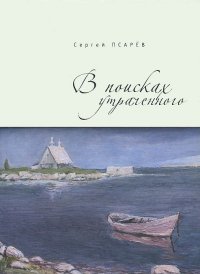 Сергей ПСАРЁВ

В поисках утраченного